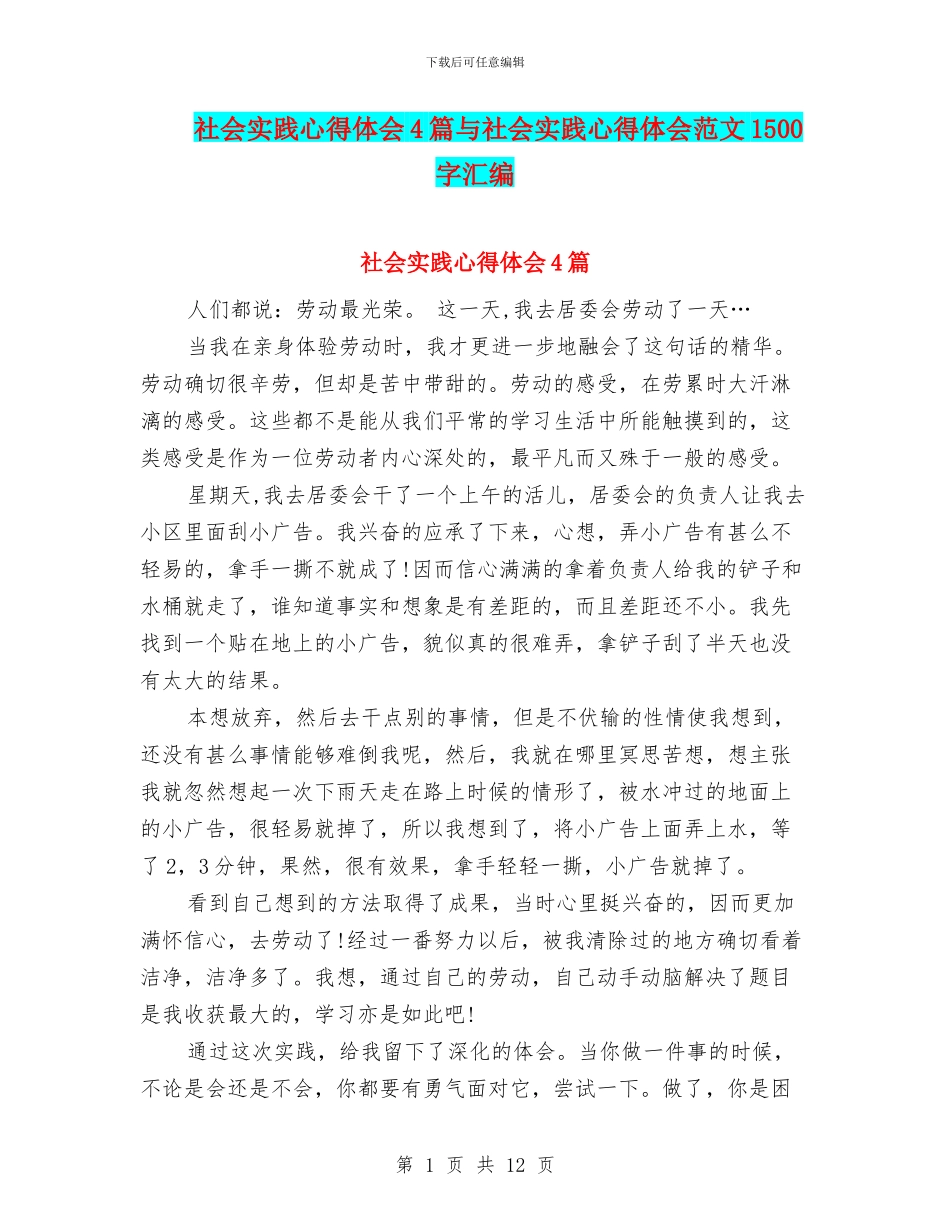 下载后可任意编辑

社会实践心得体会4篇与社会实践心得体会范文1500字汇编

社会实践心得体会4篇

人们都说：劳动最光荣。 这一天,我去居委会劳动了一天…

当我在亲身体验劳动时，我才更进一步地融会了这句话的精华。劳动确切很辛劳，但却是苦中带甜的。劳动的感受，在劳累时大汗淋漓的感受。这些都不是能从我们平常的学习生活中所能触摸到的，这类感受是作为一位劳动者内心深处的，最平凡而又殊于一般的感受。

星期天,我去居委会干了一个上午的活儿，居委会的负责人让我去小区里面刮小广告。我兴奋的应承了下来，心想，弄小广告有甚么不轻易的，拿手一撕不就成了!因而信心满满的拿着负责人给我的铲子和水桶就走了，谁知道事实和想象是有差距的，而且差距还不小。我先找到一个贴在地上的小广告，貌似真的很难弄，拿铲子刮了半天也没有太大的结果。

本想放弃，然后去干点别的事情，但是不伏输的性情使我想到，还没有甚么事情能够难倒我呢，然后，我就在哪里冥思苦想，想主张我就忽然想起一次下雨天走在路上时候的情形了，被水冲过的地面上的小广告，很轻易就掉了，所以我想到了，将小广告上面弄上水，等了2，3分钟，果然，很有效果，拿手轻轻一撕，小广告就掉了。

看到自己想到的方法取得了成果，当时心里挺兴奋的，因而更加满怀信心，去劳动了!经过一番努力以后，被我清除过的地方确切看着洁净，洁净多了。我想，通过自己的劳动，自己动手动脑解决了题目是我收获最大的，学习亦是如此吧!

通过这次实践，给我留下了深化的体会。当你做一件事的时候，不论是会还是不会，你都要有勇气面对它，尝试一下。做了，你是困

第 1 页 共 12 页